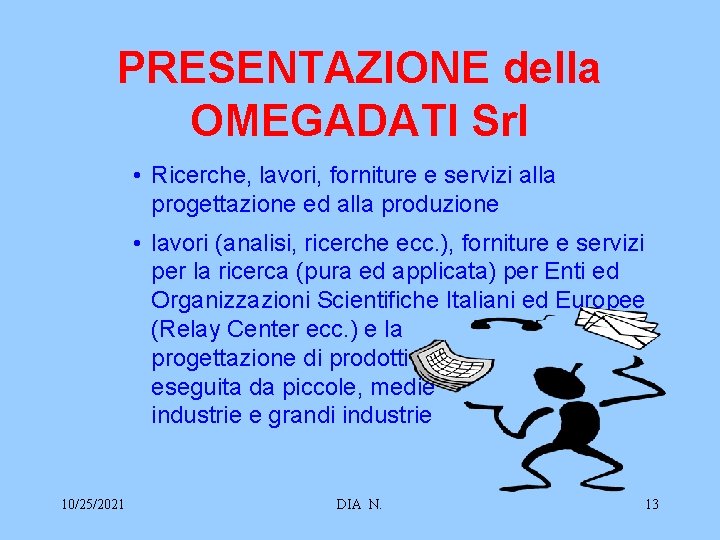 PRESENTAZIONE della OMEGADATI Srl

• Ricerche, lavori, forniture e servizi alla progettazione ed alla produzione

• lavori (analisi, ricerche ecc.), forniture e servizi per la ricerca (pura ed applicata) per Enti ed Organizzazioni Scientifiche Italiani ed Europee (Relay Center ecc.) e la progettazione di prodotti eseguita da piccole, medie industrie e grandi industrie

10/25/2021

DIA N.

13